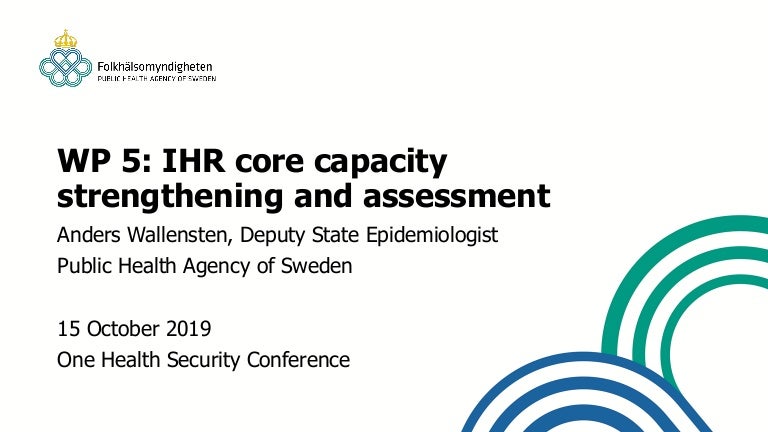 Folkhälsomyndigheten
PUBLIC HEALTH AGENCY OF SWEDEN

WP 5: IHR core capacity strengthening and assessment

Anders Wallensten, Deputy State Epidemiologist
Public Health Agency of Sweden

15 October 2019
One Health Security Conference